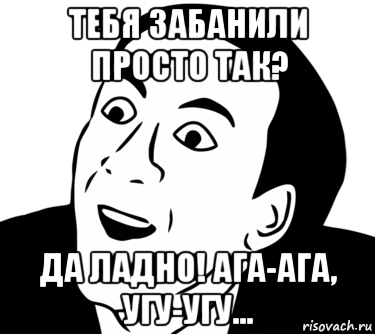 ТЕБЯ ЗАБАНИЛИ ПРОСТО ТАК?

ДА ЛАДНО! АГА-АГА, УГУ-УГУ...

risovach.ru